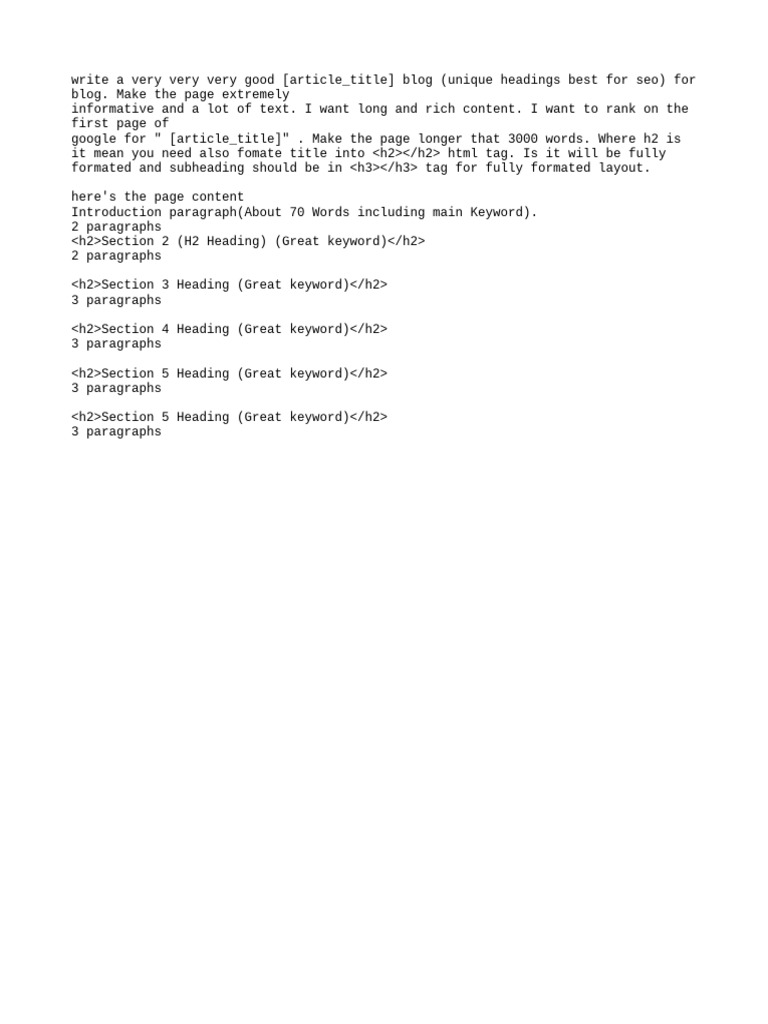 write a very very very good [article_title] blog (unique headings best for seo) for blog. Make the page extremely informative and a lot of text. I want long and rich content. I want to rank on the first page of google for " [article_title]" . Make the page longer that 3000 words. Where h2 is it mean you need also fomate title into <h2></h2> html tag. Is it will be fully formated and subheading should be in <h3></h3> tag for fully formated layout.

here's the page content
Introduction paragraph(About 70 Words including main Keyword).
2 paragraphs
<h2>Section 2 (H2 Heading) (Great keyword)</h2>
2 paragraphs

<h2>Section 3 Heading (Great keyword)</h2>
3 paragraphs

<h2>Section 4 Heading (Great keyword)</h2>
3 paragraphs

<h2>Section 5 Heading (Great keyword)</h2>
3 paragraphs

<h2>Section 5 Heading (Great keyword)</h2>
3 paragraphs